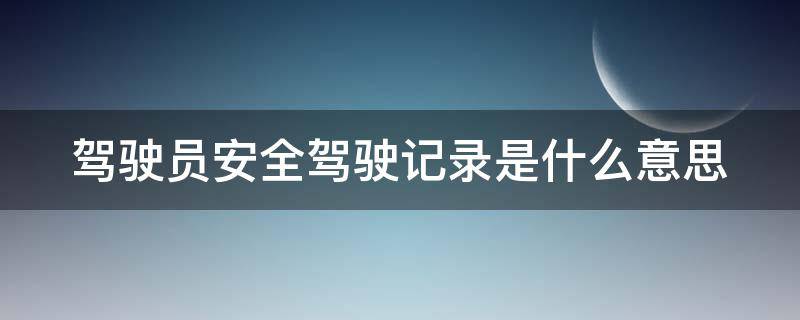 驾驶员安全驾驶记录是什么意思